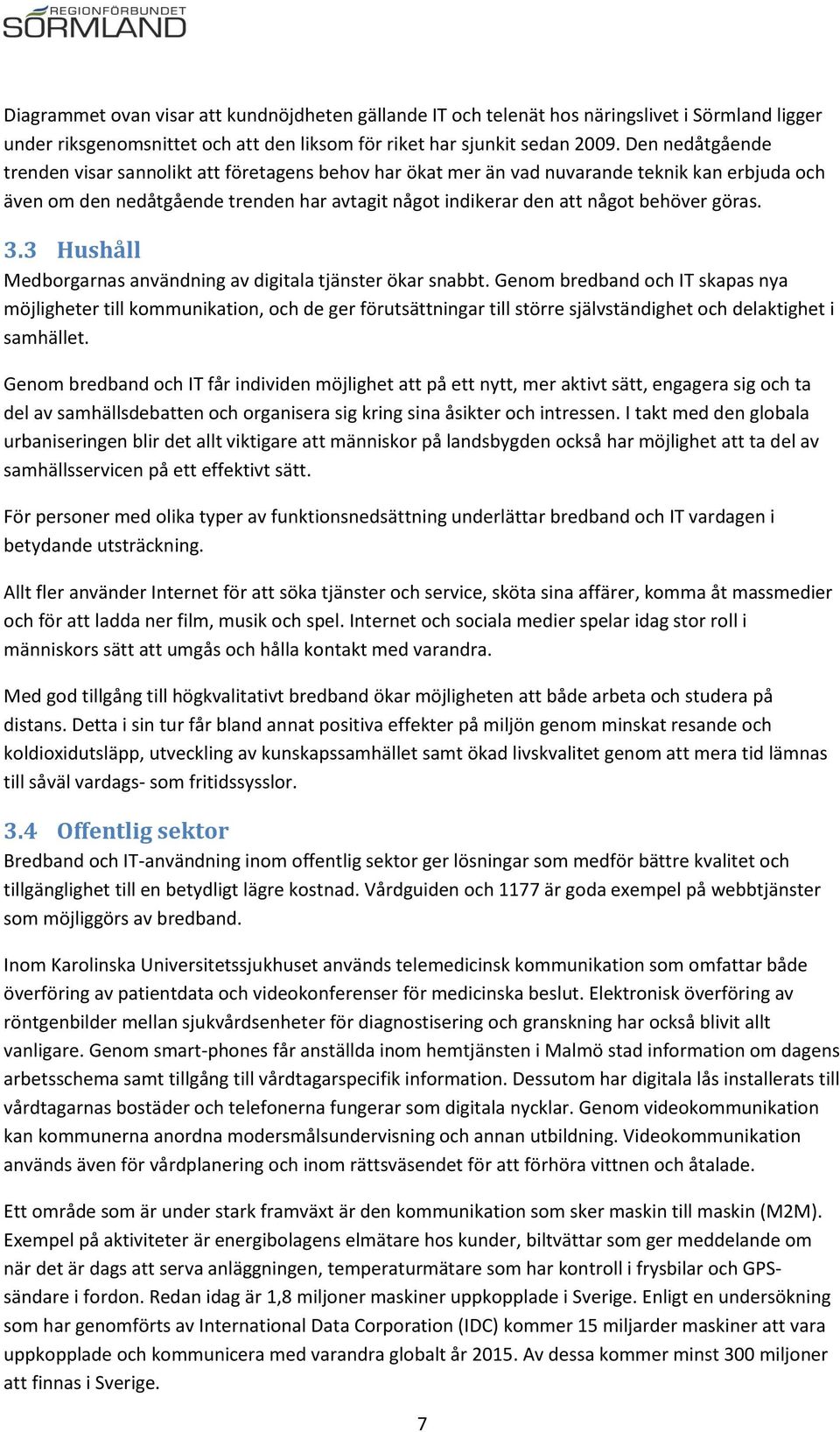 REGIONFÖRBUNDET
SÖRMLAND

Diagrammet ovan visar att kundnöjdheten gällande IT och telenät hos näringslivet i Sörmland ligger under riksgenomsnittet och att den liksom för riket har sjunkit sedan 2009. Den nedåtgående trenden visar sannolikt att företagens behov har ökat mer än vad nuvarande teknik kan erbjuda och även om den nedåtgående trenden har avtagit något indikerar den att något behöver göras.

3.3 Hushåll

Medborgarnas användning av digitala tjänster ökar snabbt. Genom bredband och IT skapas nya möjligheter till kommunikation, och de ger förutsättningar till större självständighet och delaktighet i samhället.

Genom bredband och IT får individen möjlighet att på ett nytt, mer aktivt sätt, engagera sig och ta del av samhällsdebatten och organisera sig kring sina åsikter och intressen. I takt med den globala urbaniseringen blir det allt viktigare att människor på landsbygden också har möjlighet att ta del av samhällsservicen på ett effektivt sätt.

För personer med olika typer av funktionsnedsättning underlättar bredband och IT vardagen i betydande utsträckning.

Allt fler använder Internet för att söka tjänster och service, sköta sina affärer, komma åt massmedier och för att ladda ner film, musik och spel. Internet och sociala medier spelar idag stor roll i människors sätt att umgås och hålla kontakt med varandra.

Med god tillgång till högkvalitativt bredband ökar möjligheten att både arbeta och studera på distans. Detta i sin tur får bland annat positiva effekter på miljön genom minskat resande och koldioxidutsläpp, utveckling av kunskapssamhället samt ökad livskvalitet genom att mera tid lämnas till såväl vardags- som fritidssysslor.

3.4 Offentlig sektor

Bredband och IT-användning inom offentlig sektor ger lösningar som medför bättre kvalitet och tillgänglighet till en betydligt lägre kostnad. Vårdguiden och 1177 är goda exempel på webbtjänster som möjliggörs av bredband.

Inom Karolinska Universitetssjukhuset används telemedicinsk kommunikation som omfattar både överföring av patientdata och videokonferenser för medicinska beslut. Elektronisk överföring av röntgenbilder mellan sjukvårdsenheter för diagnostisering och granskning har också blivit allt vanligare. Genom smart-phones får anställda inom hemtjänsten i Malmö stad information om dagens arbetsschema samt tillgång till vårdtagarspecifik information. Dessutom har digitala lås installerats till vårdtagarnas bostäder och telefonerna fungerar som digitala nycklar. Genom videokommunikation kan kommunerna anordna modersmålsundervisning och annan utbildning. Videokommunikation används även för vårdplanering och inom rättsväsendet för att förhöra vittnen och åtalade.

Ett område som är under stark framväxt är den kommunikation som sker maskin till maskin (M2M). Exempel på aktiviteter är energibolagens elmätare hos kunder, biltvättar som ger meddelande om när det är dags att serva anläggningen, temperaturmätare som har kontroll i frysbilar och GPS-sändare i fordon. Redan idag är 1,8 miljoner maskiner uppkopplade i Sverige. Enligt en undersökning som har genomförts av International Data Corporation (IDC) kommer 15 miljarder maskiner att vara uppkopplade och kommunicera med varandra globalt år 2015. Av dessa kommer minst 300 miljoner att finnas i Sverige.

7